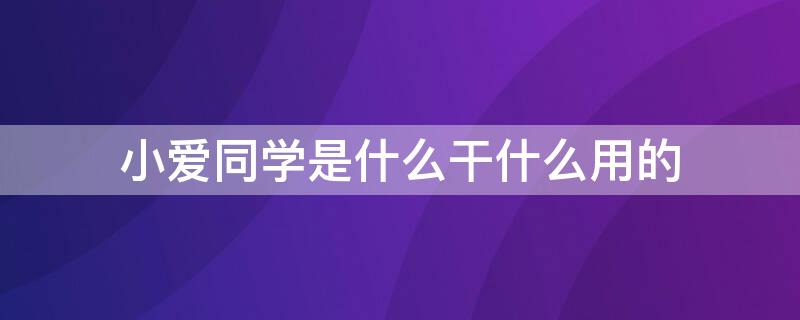 小爱同学是什么干什么用的